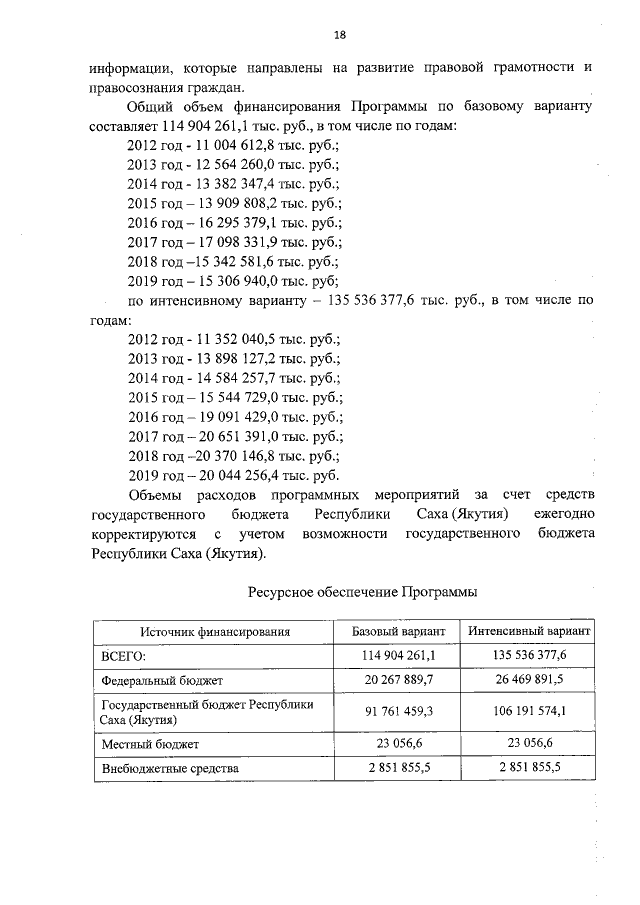 18

информации, которые направлены на развитие правовой грамотности и правосознания граждан.

Общий объем финансирования Программы по базовому варианту составляет 114 904 261,1 тыс. руб., в том числе по годам:

2012 год - 11 004 612,8 тыс. руб.;
2013 год - 12 564 260,0 тыс. руб.;
2014 год - 13 382 347,4 тыс. руб.;
2015 год – 13 909 808,2 тыс. руб.;
2016 год – 16 295 379,1 тыс. руб.;
2017 год – 17 098 331,9 тыс. руб.;
2018 год –15 342 581,6 тыс. руб.;
2019 год – 15 306 940,0 тыс. руб;

по интенсивному варианту – 135 536 377,6 тыс. руб., в том числе по годам:

2012 год - 11 352 040,5 тыс. руб.;
2013 год - 13 898 127,2 тыс. руб.;
2014 год - 14 584 257,7 тыс. руб.;
2015 год – 15 544 729,0 тыс. руб.;
2016 год – 19 091 429,0 тыс. руб.;
2017 год – 20 651 391,0 тыс. руб.;
2018 год –20 370 146,8 тыс. руб.;
2019 год – 20 044 256,4 тыс. руб.

Объемы расходов программных мероприятий за счет средств государственного бюджета Республики Саха (Якутия) ежегодно корректируются с учетом возможности государственного бюджета Республики Саха (Якутия).

Ресурсное обеспечение Программы

| Источник финансирования | Базовый вариант | Интенсивный вариант |
|---|---|---|
| ВСЕГО: | 114 904 261,1 | 135 536 377,6 |
| Федеральный бюджет | 20 267 889,7 | 26 469 891,5 |
| Государственный бюджет Республики Саха (Якутия) | 91 761 459,3 | 106 191 574,1 |
| Местный бюджет | 23 056,6 | 23 056,6 |
| Внебюджетные средства | 2 851 855,5 | 2 851 855,5 |